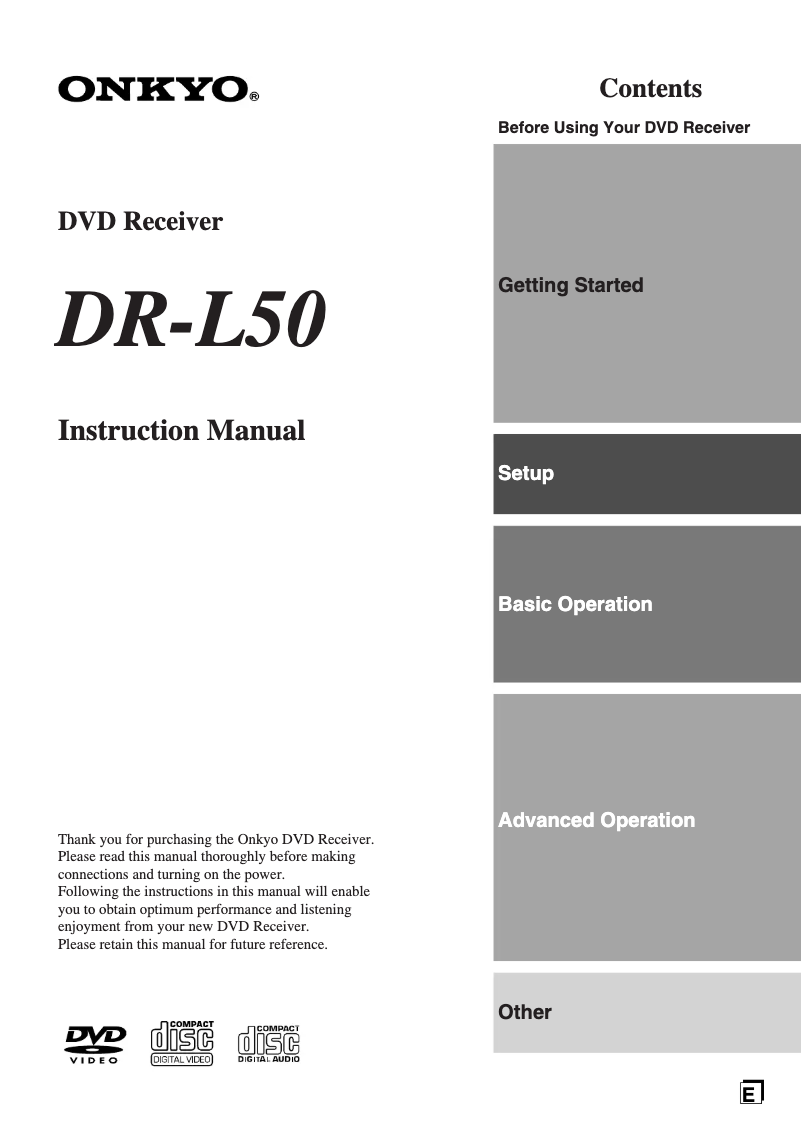 ONKYO®

DVD Receiver

DR-L50

Instruction Manual

Thank you for purchasing the Onkyo DVD Receiver. Please read this manual thoroughly before making connections and turning on the power.
Following the instructions in this manual will enable you to obtain optimum performance and listening enjoyment from your new DVD Receiver.
Please retain this manual for future reference.

DVD VIDEO

COMPACT disc DIGITAL VIDEO

COMPACT disc DIGITAL AUDIO

Contents

Before Using Your DVD Receiver

Getting Started

Setup

Basic Operation

Advanced Operation

Other

E